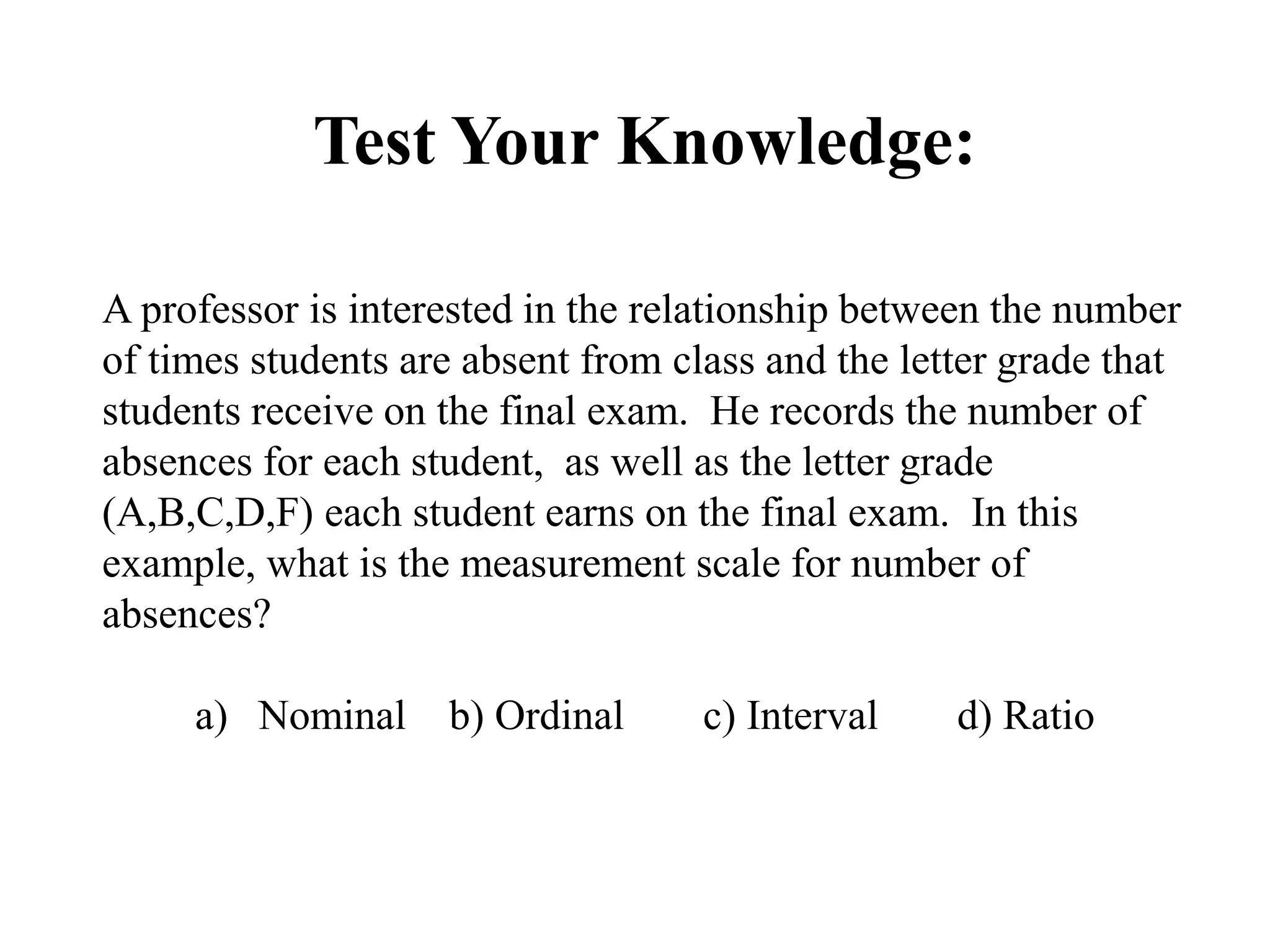 Test Your Knowledge:

A professor is interested in the relationship between the number of times students are absent from class and the letter grade that students receive on the final exam. He records the number of absences for each student, as well as the letter grade (A,B,C,D,F) each student earns on the final exam. In this example, what is the measurement scale for number of absences?

a) Nominal b) Ordinal c) Interval d) Ratio